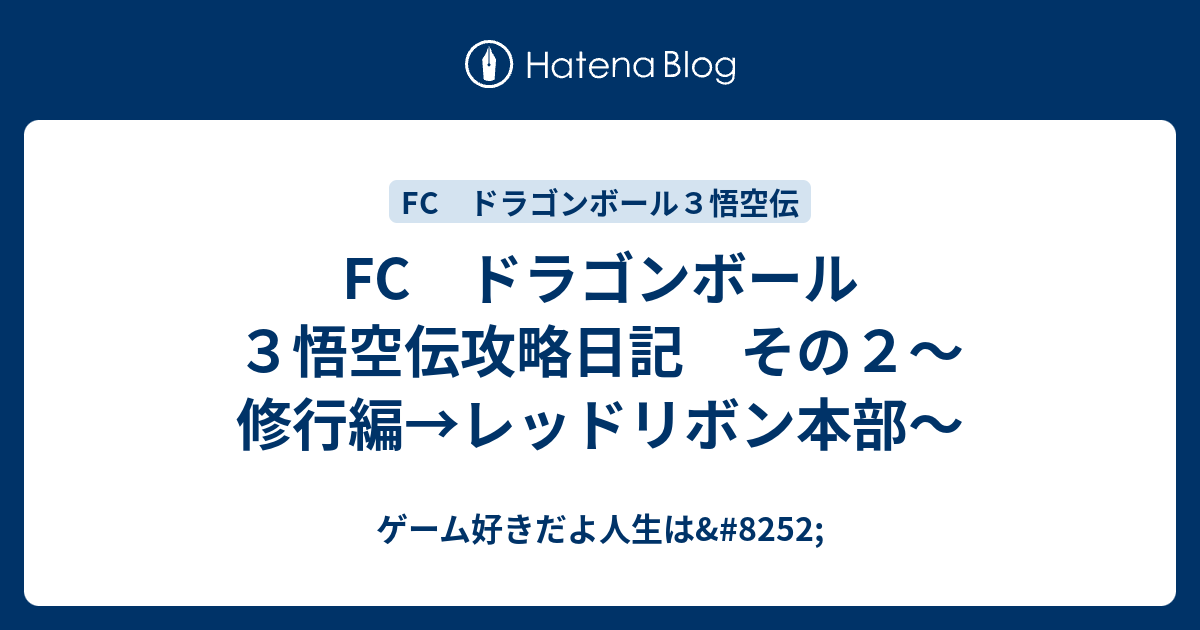 Hatena Blog

FC　ドラゴンボール３悟空伝

FC　ドラゴンボール３悟空伝攻略日記　その２～修行編→レッドリボン本部～

ゲーム好きだよ人生は&#8252;